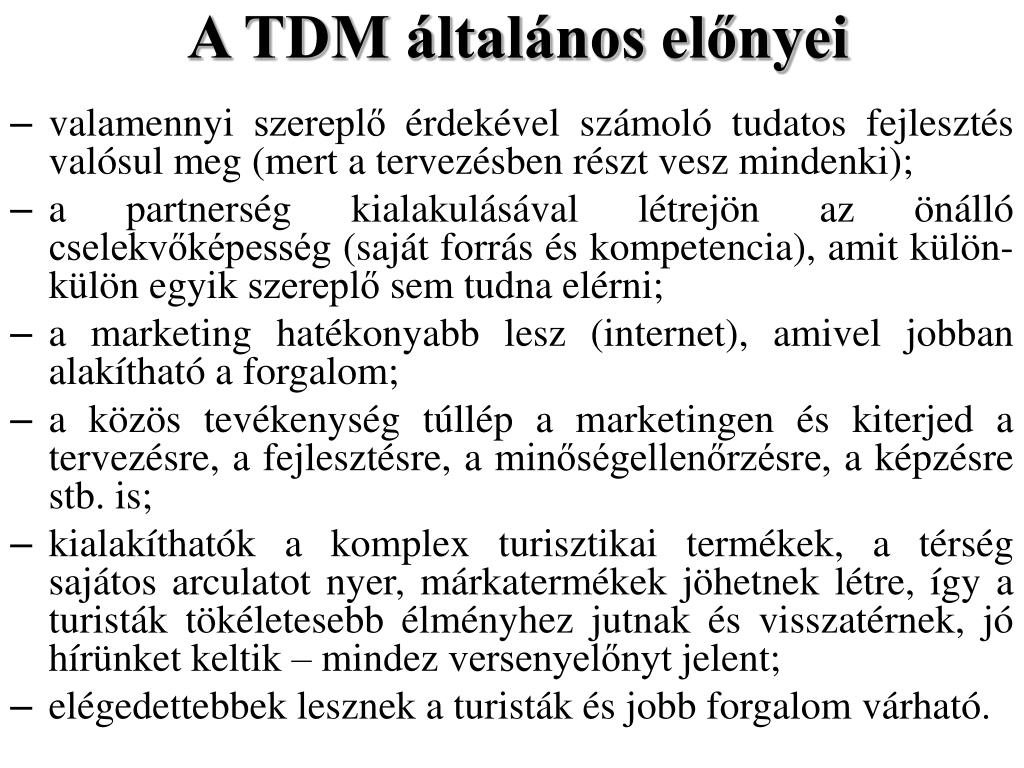 A TDM általános előnyei

– valamennyi szereplő érdekével számoló tudatos fejlesztés valósul meg (mert a tervezésben részt vesz mindenki);

– a partnerség kialakulásával létrejön az önálló cselekvőképesség (saját forrás és kompetencia), amit külön-külön egyik szereplő sem tudna elérni;

– a marketing hatékonyabb lesz (internet), amivel jobban alakítható a forgalom;

– a közös tevékenység túllép a marketingen és kiterjed a tervezésre, a fejlesztésre, a minőségellenőrzésre, a képzésre stb. is;

– kialakíthatók a komplex turisztikai termékek, a térség sajátos arculatot nyer, márkatermékek jöhetnek létre, így a turisták tökéletesebb élményhez jutnak és visszatérnek, jó hírünket keltik – mindez versenyelőnyt jelent;

– elégedettebbek lesznek a turisták és jobb forgalom várható.